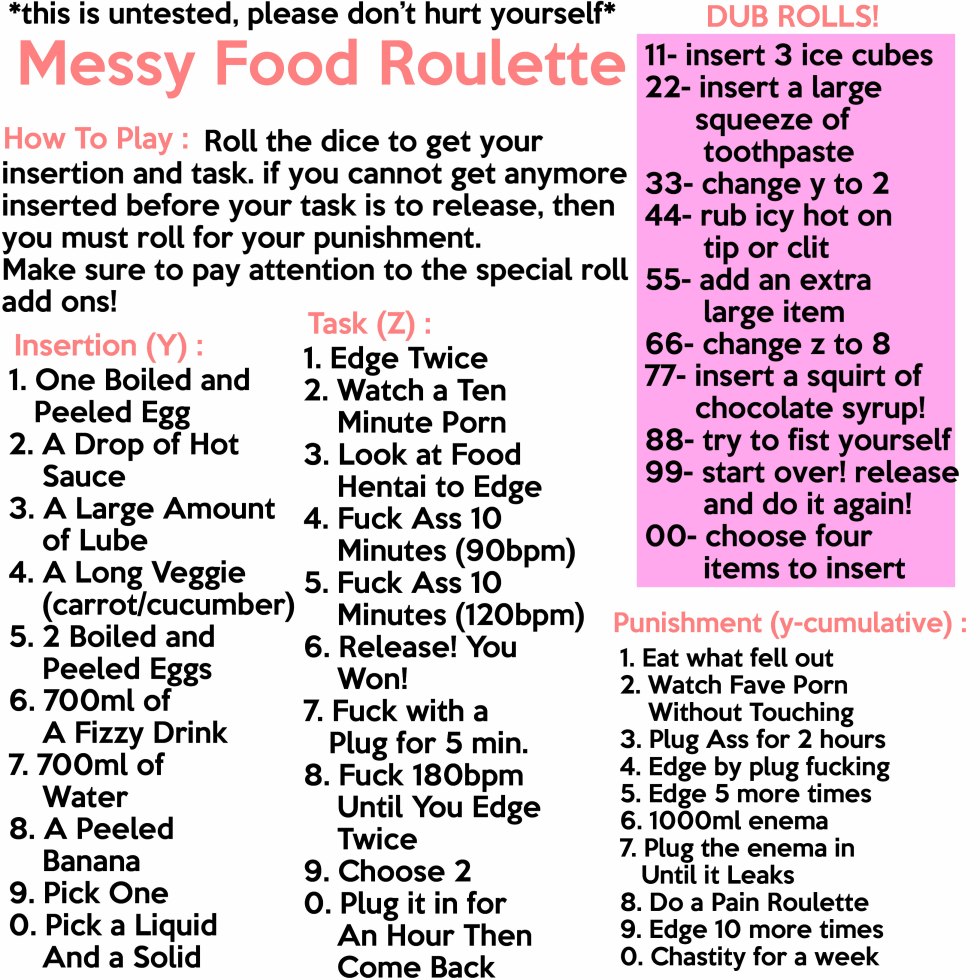 *this is untested, please don't hurt yourself*

Messy Food Roulette

How To Play : Roll the dice to get your insertion and task. if you cannot get anymore inserted before your task is to release, then you must roll for your punishment.
Make sure to pay attention to the special roll add ons!

Insertion (Y) :
1. One Boiled and Peeled Egg
2. A Drop of Hot Sauce
3. A Large Amount of Lube
4. A Long Veggie (carrot/cucumber)
5. 2 Boiled and Peeled Eggs
6. 700ml of A Fizzy Drink
7. 700ml of Water
8. A Peeled Banana
9. Pick One
0. Pick a Liquid And a Solid

Task (Z) :
1. Edge Twice
2. Watch a Ten Minute Porn
3. Look at Food Hentai to Edge
4. Fuck Ass 10 Minutes (90bpm)
5. Fuck Ass 10 Minutes (120bpm)
6. Release! You Won!
7. Fuck with a Plug for 5 min.
8. Fuck 180bpm Until You Edge Twice
9. Choose 2
0. Plug it in for An Hour Then Come Back

DUB ROLLS!
11- insert 3 ice cubes
22- insert a large squeeze of toothpaste
33- change y to 2
44- rub icy hot on tip or clit
55- add an extra large item
66- change z to 8
77- insert a squirt of chocolate syrup!
88- try to fist yourself
99- start over! release and do it again!
00- choose four items to insert

Punishment (y-cumulative) :
1. Eat what fell out
2. Watch Fave Porn Without Touching
3. Plug Ass for 2 hours
4. Edge by plug fucking
5. Edge 5 more times
6. 1000ml enema
7. Plug the enema in Until it Leaks
8. Do a Pain Roulette
9. Edge 10 more times
0. Chastity for a week